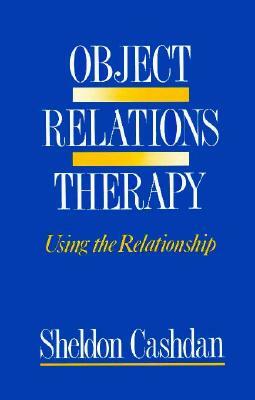 OBJECT
RELATIONS
THERAPY

Using the Relationship

Sheldon Cashdan